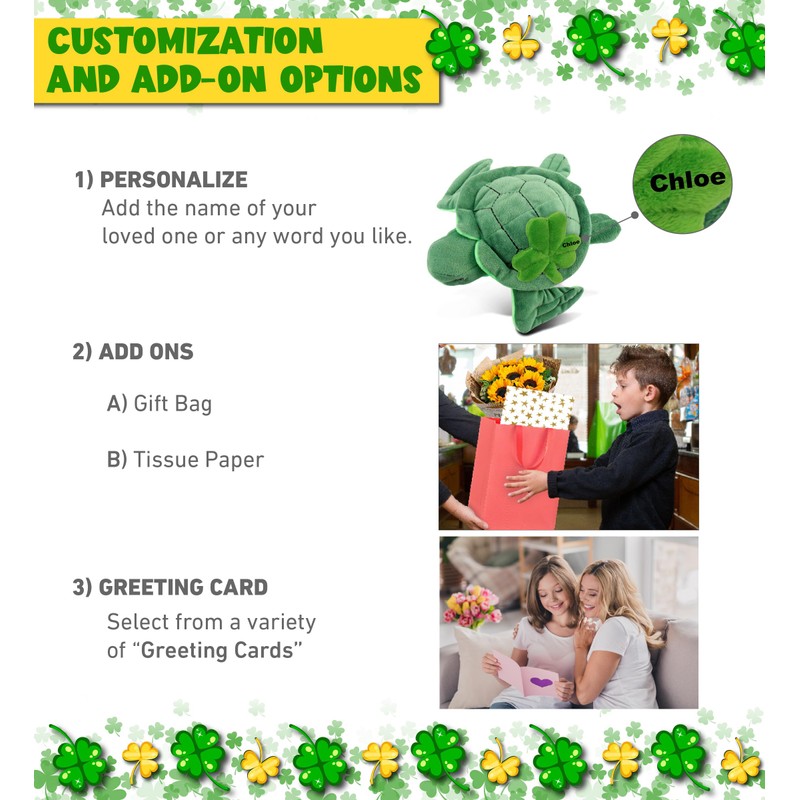 CUSTOMIZATION AND ADD-ON OPTIONS

1) PERSONALIZE
Add the name of your loved one or any word you like.

Chloe

2) ADD ONS

A) Gift Bag

B) Tissue Paper

3) GREETING CARD
Select from a variety of "Greeting Cards"